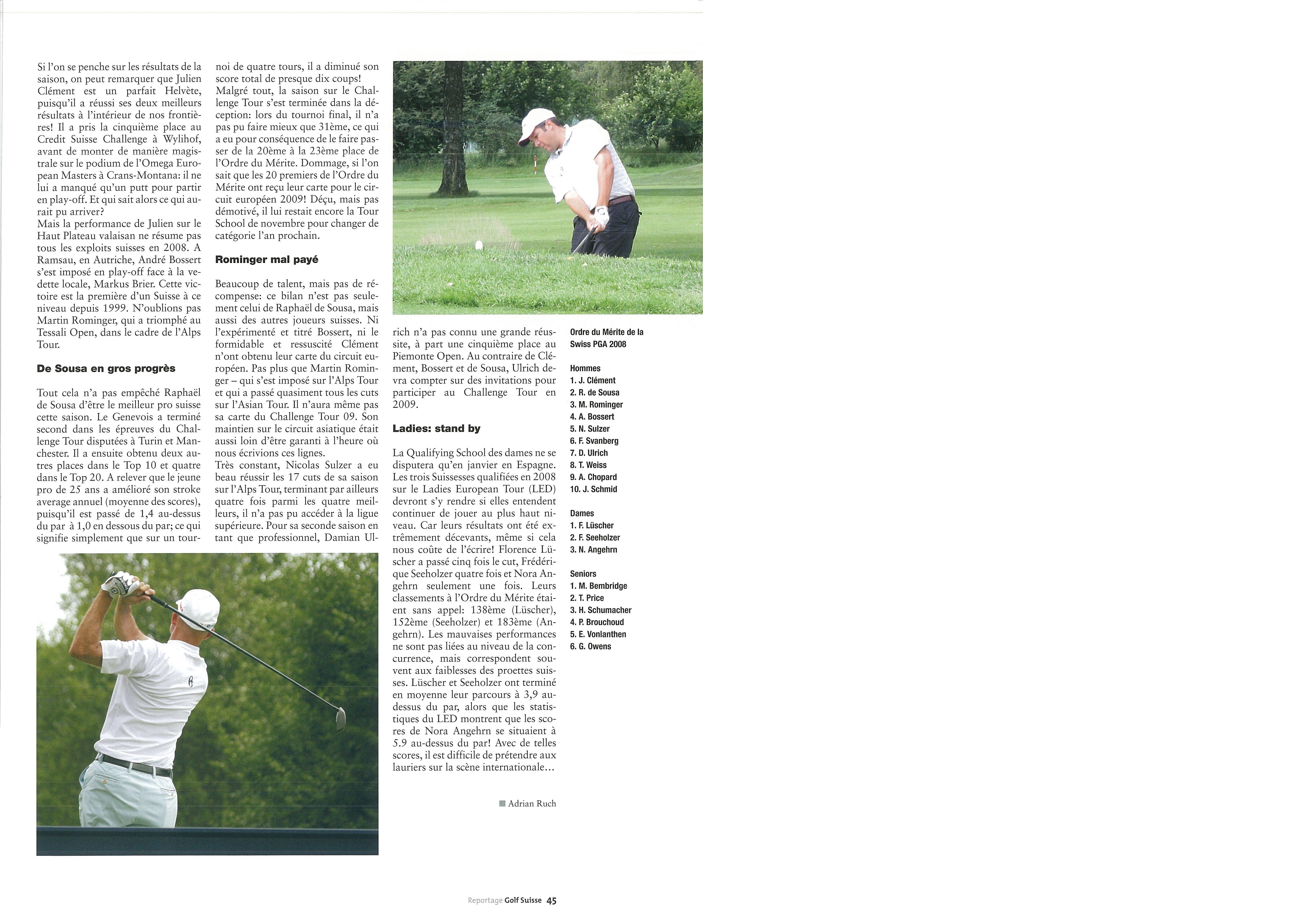 Si l'on se penche sur les résultats de la saison, on peut remarquer que Julien Clément est un parfait Helvète, puisqu'il a réussi ses deux meilleurs résultats à l'intérieur de nos frontières! Il a pris la cinquième place au Credit Suisse Challenge à Wylihof, avant de monter de manière magistrale sur le podium de l'Omega European Masters à Crans-Montana: il ne lui a manqué qu'un putt pour partir en play-off. Et qui sait alors ce qui aurait pu arriver?
Mais la performance de Julien sur le Haut Plateau valaisan ne résume pas tous les exploits suisses en 2008. A Ramsau, en Autriche, André Bossert s'est imposé en play-off face à la vedette locale, Markus Brier. Cette victoire est la première d'un Suisse à ce niveau depuis 1999. N'oublions pas Martin Rominger, qui a triomphé au Tessali Open, dans le cadre de l'Alps Tour.

De Sousa en gros progrès

Tout cela n'a pas empêché Raphaël de Sousa d'être le meilleur pro suisse cette saison. Le Genevois a terminé second dans les épreuves du Challenge Tour disputées à Turin et Manchester. Il a ensuite obtenu deux autres places dans le Top 10 et quatre dans le Top 20. A relever que le jeune pro de 25 ans a amélioré son stroke average annuel (moyenne des scores), puisqu'il est passé de 1,4 au-dessus du par à 1,0 en dessous du par; ce qui signifie simplement que sur un tournoi de quatre tours, il a diminué son score total de presque dix coups!
Malgré tout, la saison sur le Challenge Tour s'est terminée dans la déception: lors du tournoi final, il n'a pas pu faire mieux que 31ème, ce qui a eu pour conséquence de le faire passer de la 20ème à la 23ème place de l'Ordre du Mérite. Dommage, si l'on sait que les 20 premiers de l'Ordre du Mérite ont reçu leur carte pour le circuit européen 2009! Déçu, mais pas démotivé, il lui restait encore la Tour School de novembre pour changer de catégorie l'an prochain.

Rominger mal payé

Beaucoup de talent, mais pas de récompense: ce bilan n'est pas seulement celui de Raphaël de Sousa, mais aussi des autres joueurs suisses. Ni l'expérimenté et titré Bossert, ni le formidable et ressuscité Clément n'ont obtenu leur carte du circuit européen. Pas plus que Martin Rominger – qui s'est imposé sur l'Alps Tour et qui a passé quasiment tous les cuts sur l'Asian Tour. Il n'aura même pas sa carte du Challenge Tour 09. Son maintien sur le circuit asiatique était aussi loin d'être garanti à l'heure où nous écrivions ces lignes.
Très constant, Nicolas Sulzer a eu beau réussir les 17 cuts de sa saison sur l'Alps Tour, terminant par ailleurs quatre fois parmi les quatre meilleurs, il n'a pas pu accéder à la ligue supérieure. Pour sa seconde saison en tant que professionnel, Damian Ulrich n'a pas connu une grande réussite, à part une cinquième place au Piemonte Open. Au contraire de Clément, Bossert et de Sousa, Ulrich devra compter sur des invitations pour participer au Challenge Tour en 2009.

Ladies: stand by

La Qualifying School des dames ne se disputera qu'en janvier en Espagne. Les trois Suissesses qualifiées en 2008 sur le Ladies European Tour (LED) devront s'y rendre si elles entendent continuer de jouer au plus haut niveau. Car leurs résultats ont été extrêmement décevants, même si cela nous coûte de l'écrire! Florence Lüscher a passé cinq fois le cut, Frédérique Seeholzer quatre fois et Nora Angehrn seulement une fois. Leurs classements à l'Ordre du Mérite étaient sans appel: 138ème (Lüscher), 152ème (Seeholzer) et 183ème (Angehrn). Les mauvaises performances ne sont pas liées au niveau de la concurrence, mais correspondent souvent aux faiblesses des proettes suisses. Lüscher et Seeholzer ont terminé en moyenne leur parcours à 3,9 au-dessus du par, alors que les statistiques du LED montrent que les scores de Nora Angehrn se situaient à 5.9 au-dessus du par! Avec de telles scores, il est difficile de prétendre aux lauriers sur la scène internationale…

Adrian Ruch

Ordre du Mérite de la Swiss PGA 2008

Hommes
1. J. Clément
2. R. de Sousa
3. M. Rominger
4. A. Bossert
5. N. Sulzer
6. F. Svanberg
7. D. Ulrich
8. T. Weiss
9. A. Chopard
10. J. Schmid

Dames
1. F. Lüscher
2. F. Seeholzer
3. N. Angehrn

Seniors
1. M. Bembridge
2. T. Price
3. H. Schumacher
4. P. Brouchoud
5. E. Vonlanthen
6. G. Owens

Reportage Golf Suisse 45